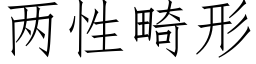 两性畸形